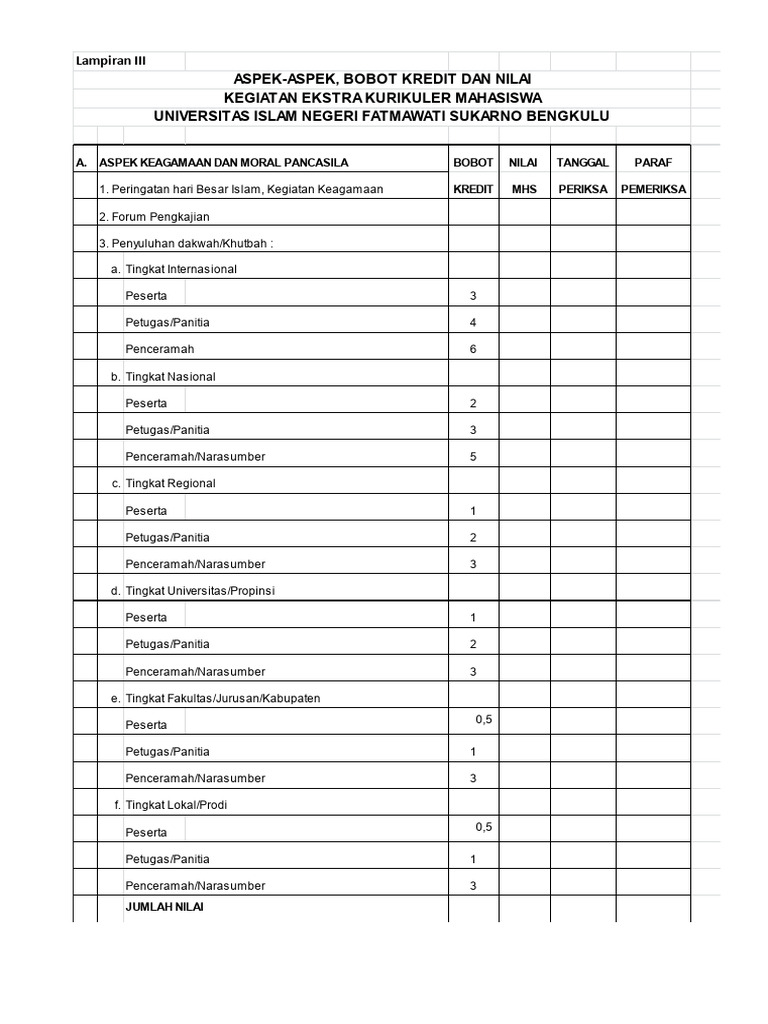 Lampiran III

ASPEK-ASPEK, BOBOT KREDIT DAN NILAI
KEGIATAN EKSTRA KURIKULER MAHASISWA
UNIVERSITAS ISLAM NEGERI FATMAWATI SUKARNO BENGKULU

| A. | ASPEK KEAGAMAAN DAN MORAL PANCASILA | BOBOT | NILAI | TANGGAL | PARAF |
|---|---|---|---|---|---|
| | 1. Peringatan hari Besar Islam, Kegiatan Keagamaan | KREDIT | MHS | PERIKSA | PEMERIKSA |
| | 2. Forum Pengkajian | | | | |
| | 3. Penyuluhan dakwah/Khutbah : | | | | |
| | a. Tingkat Internasional | | | | |
| | Peserta | 3 | | | |
| | Petugas/Panitia | 4 | | | |
| | Penceramah | 6 | | | |
| | b. Tingkat Nasional | | | | |
| | Peserta | 2 | | | |
| | Petugas/Panitia | 3 | | | |
| | Penceramah/Narasumber | 5 | | | |
| | c. Tingkat Regional | | | | |
| | Peserta | 1 | | | |
| | Petugas/Panitia | 2 | | | |
| | Penceramah/Narasumber | 3 | | | |
| | d. Tingkat Universitas/Propinsi | | | | |
| | Peserta | 1 | | | |
| | Petugas/Panitia | 2 | | | |
| | Penceramah/Narasumber | 3 | | | |
| | e. Tingkat Fakultas/Jurusan/Kabupaten | | | | |
| | Peserta | 0,5 | | | |
| | Petugas/Panitia | 1 | | | |
| | Penceramah/Narasumber | 3 | | | |
| | f. Tingkat Lokal/Prodi | | | | |
| | Peserta | 0,5 | | | |
| | Petugas/Panitia | 1 | | | |
| | Penceramah/Narasumber | 3 | | | |
| | JUMLAH NILAI | | | | |